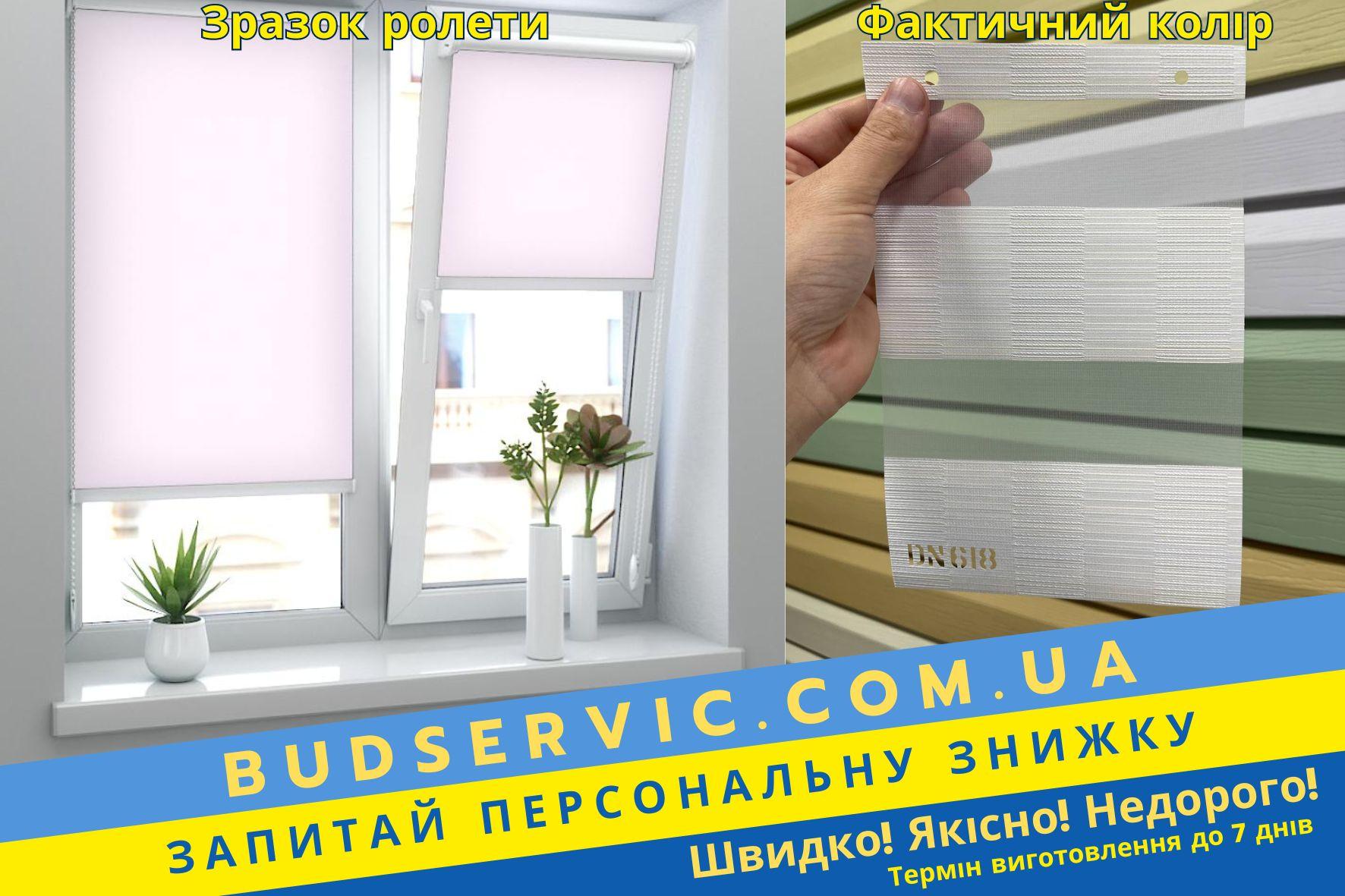 Зразок ролети

Фактичний колір

DN618

BUDSERVIC.COM.UA

ЗАПИТАЙ ПЕРСОНАЛЬНУ ЗНИЖКУ

Швидко! Якісно! Недорого!

Термін виготовлення до 7 днів